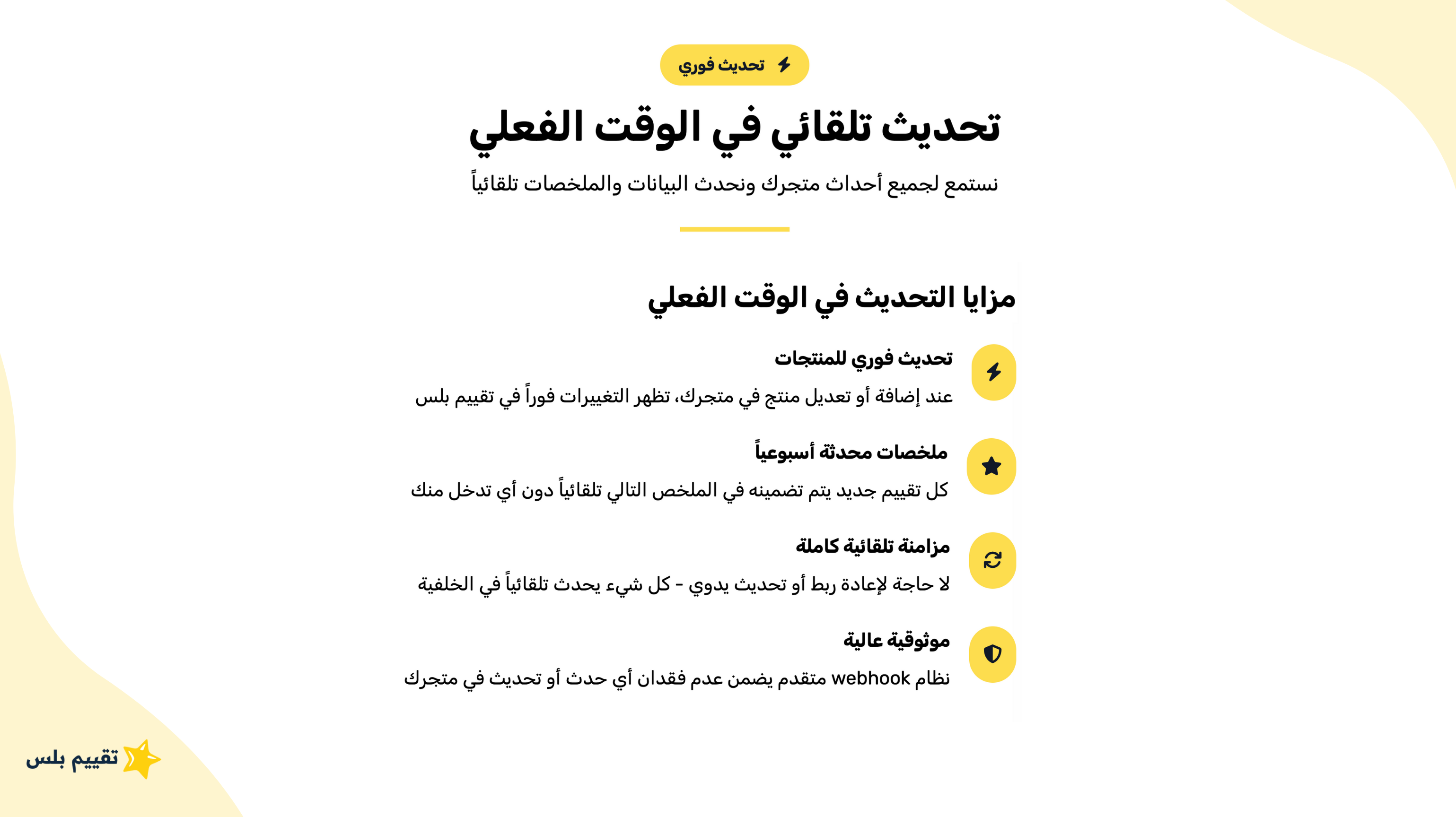 تحديث فوري

تحديث تلقائي في الوقت الفعلي

نستمع لجميع أحداث متجرك ونحدث البيانات والملخصات تلقائياً

مزايا التحديث في الوقت الفعلي

تحديث فوري للمنتجات

عند إضافة أو تعديل منتج في متجرك، تظهر التغييرات فوراً في تقييم بلس

ملخصات محدثة أسبوعياً

كل تقييم جديد يتم تضمينه في الملخص التالي تلقائياً دون أي تدخل منك

مزامنة تلقائية كاملة

لا حاجة لإعادة ربط أو تحديث يدوي - كل شيء يحدث تلقائياً في الخلفية

موثوقية عالية

نظام webhook متقدم يضمن عدم فقدان أي حدث أو تحديث في متجرك

تقييم بلس